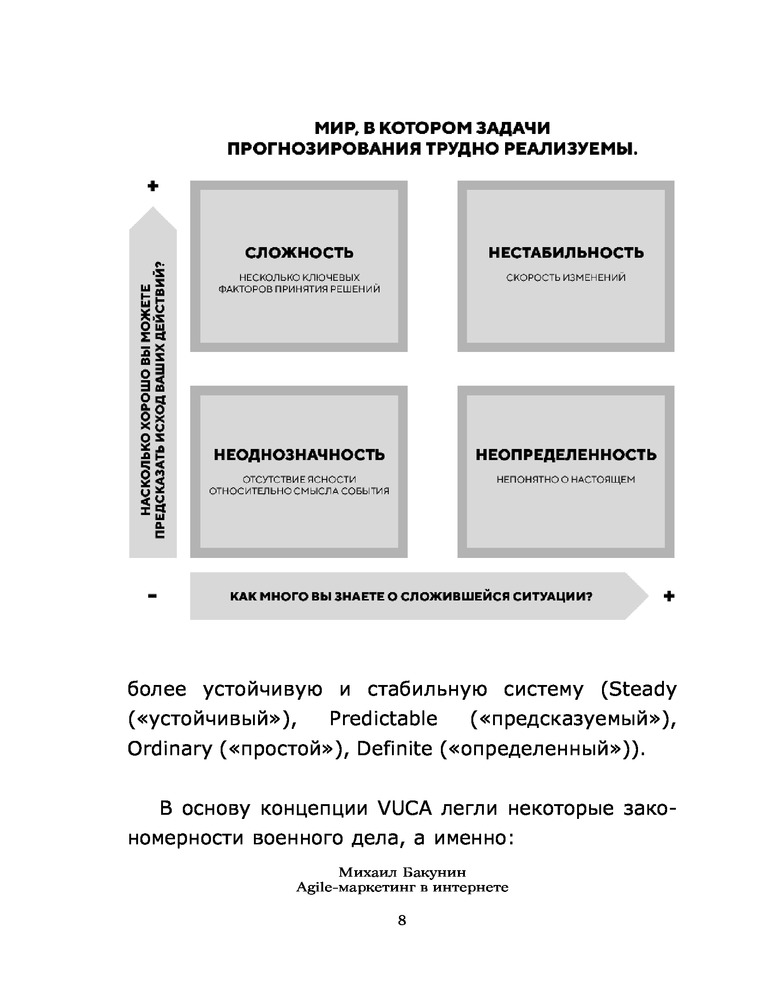 МИР, В КОТОРОМ ЗАДАЧИ ПРОГНОЗИРОВАНИЯ ТРУДНО РЕАЛИЗУЕМЫ.

+

НАСКОЛЬКО ХОРОШО ВЫ МОЖЕТЕ ПРЕДСКАЗАТЬ ИСХОД ВАШИХ ДЕЙСТВИЙ?

СЛОЖНОСТЬ
НЕСКОЛЬКО КЛЮЧЕВЫХ ФАКТОРОВ ПРИНЯТИЯ РЕШЕНИЙ

НЕСТАБИЛЬНОСТЬ
СКОРОСТЬ ИЗМЕНЕНИЙ

НЕОДНОЗНАЧНОСТЬ
ОТСУТСТВИЕ ЯСНОСТИ ОТНОСИТЕЛЬНО СМЫСЛА СОБЫТИЯ

НЕОПРЕДЕЛЕННОСТЬ
НЕПОНЯТНО О НАСТОЯЩЕМ

-

КАК МНОГО ВЫ ЗНАЕТЕ О СЛОЖИВШЕЙСЯ СИТУАЦИИ?

+

более устойчивую и стабильную систему (Steady («устойчивый»), Predictable («предсказуемый»), Ordinary («простой»), Definite («определенный»)).

В основу концепции VUCA легли некоторые закономерности военного дела, а именно:

Михаил Бакунин
Agile-маркетинг в интернете

8